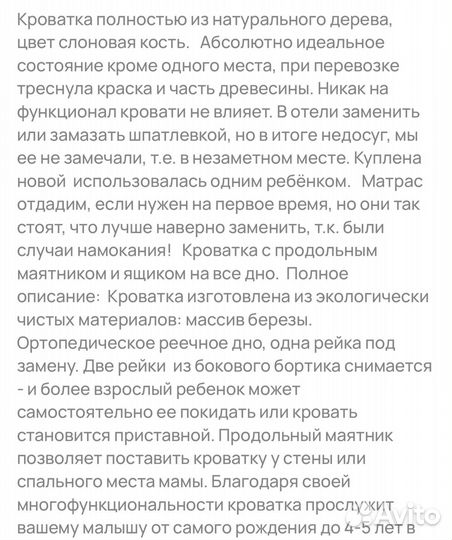 Кроватка полностью из натурального дерева, цвет слоновая кость.  Абсолютно идеальное состояние кроме одного места, при перевозке треснула краска и часть древесины. Никак на функционал кровати не влияет. В отели заменить или замазать шпатлевкой, но в итоге недосуг, мы ее не замечали, т.е. в незаметном месте. Куплена новой  использовалась одним ребёнком.  Матрас отдадим, если нужен на первое время, но они так стоят, что лучше наверно заменить, т.к. были случаи намокания!  Кроватка с продольным маятником и ящиком на все дно.  Полное описание:  Кроватка изготовлена из экологически чистых материалов: массив березы. Ортопедическое реечное дно, одна рейка под замену. Две рейки  из бокового бортика снимается - и более взрослый ребенок может самостоятельно ее покидать или кровать становится приставной. Продольный маятник позволяет поставить кроватку у стены или спального места мамы. Благодаря своей многофункциональности кроватка прослужит вашему малышу от самого рождения до 4-5 лет в

Avito